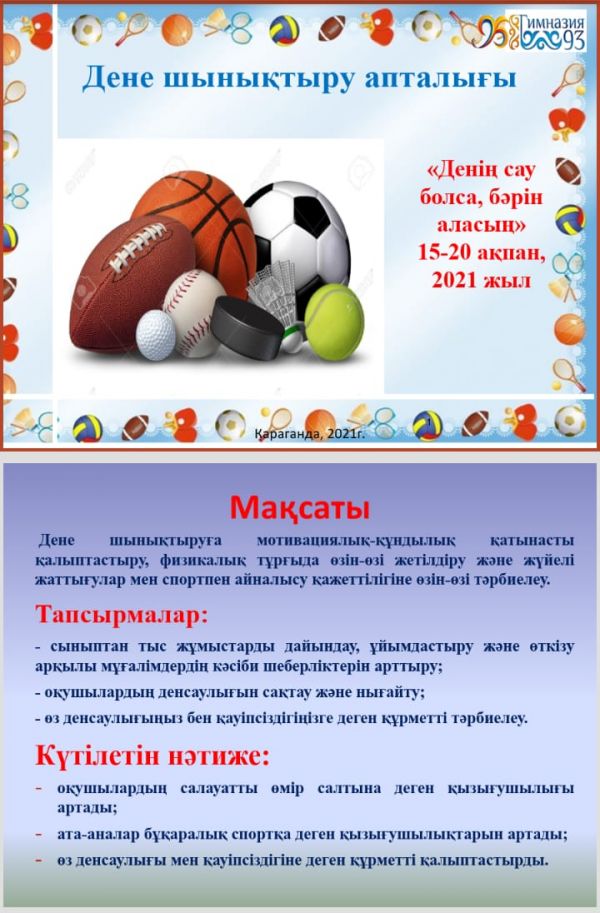 Гимназия 93

Дене шынықтыру апталығы

«Денің сау болса, бәрін аласың»
15-20 ақпан, 2021 жыл

Караганда, 2021г.

Мақсаты

Дене шынықтыруға мотивациялық-құндылық қатынасты қалыптастыру, физикалық тұрғыда өзін-өзі жетілдіру және жүйелі жаттығулар мен спортпен айналысу қажеттілігіне өзін-өзі тәрбиелеу.

Тапсырмалар:

- сыныптан тыс жұмыстарды дайындау, ұйымдастыру және өткізу арқылы мұғалімдердің кәсіби шеберліктерін арттыру;

- оқушылардың денсаулығын сақтау және нығайту;

- өз денсаулығыңыз бен қауіпсіздігіңізге деген құрметті тәрбиелеу.

Күтілетін нәтиже:

- оқушылардың салауатты өмір салтына деген қызығушылығы артады;

- ата-аналар бұқаралық спортқа деген қызығушылықтарын артады;

- өз денсаулығы мен қауіпсіздігіне деген құрметті қалыптастырды.